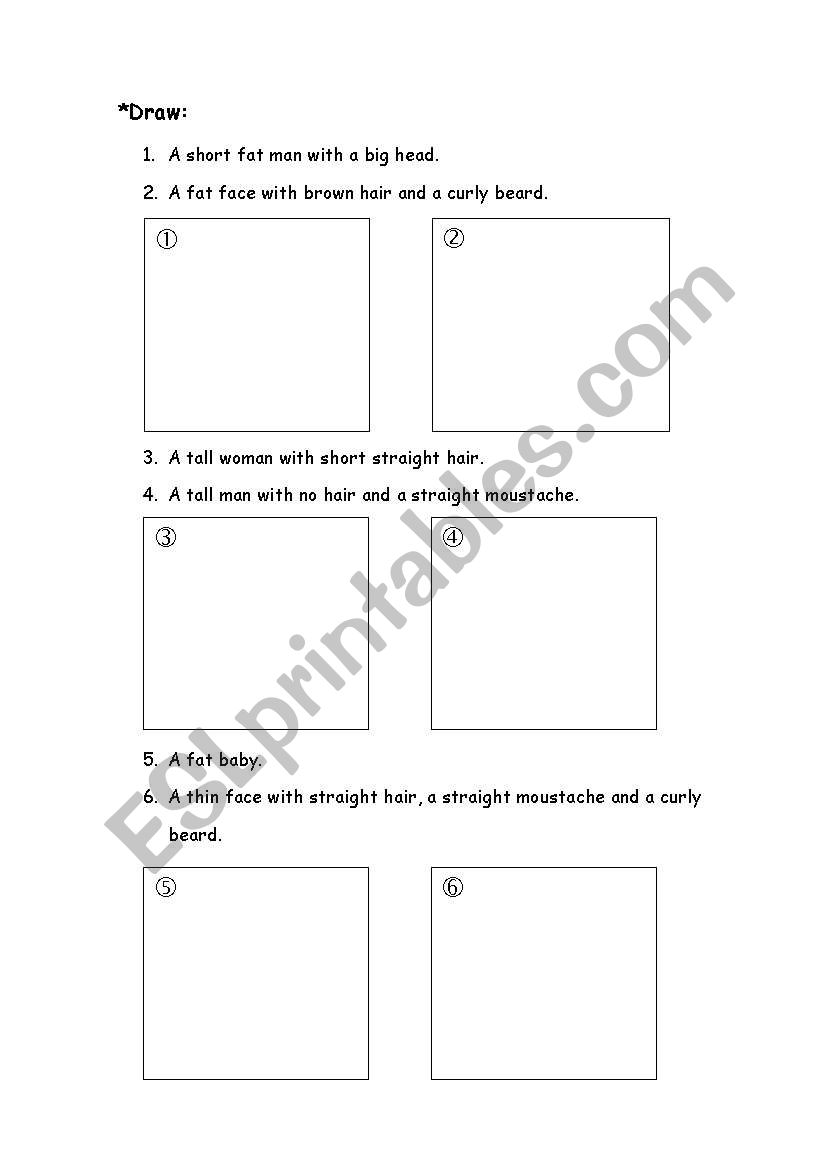 *Draw:

1. A short fat man with a big head.

2. A fat face with brown hair and a curly beard.

①

②

3. A tall woman with short straight hair.

4. A tall man with no hair and a straight moustache.

③

④

5. A fat baby.

6. A thin face with straight hair, a straight moustache and a curly beard.

⑤

⑥

ESLprintables.com